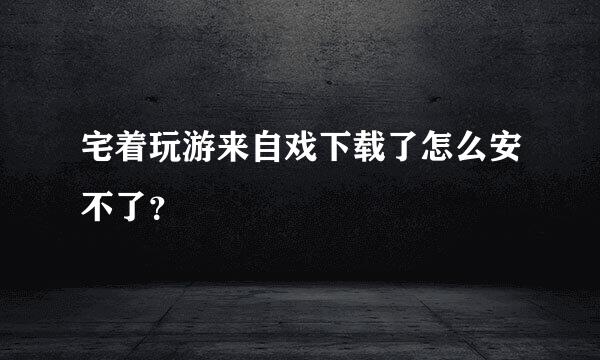 宅着玩游来自戏下载了怎么安不了？